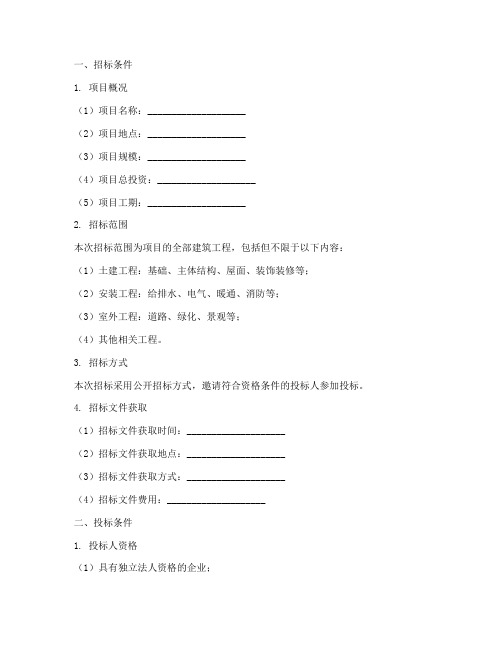 一、招标条件

1. 项目概况

（1）项目名称：____________________

（2）项目地点：____________________

（3）项目规模：____________________

（4）项目总投资：____________________

（5）项目工期：____________________

2. 招标范围

本次招标范围为项目的全部建筑工程，包括但不限于以下内容：

（1）土建工程：基础、主体结构、屋面、装饰装修等；

（2）安装工程：给排水、电气、暖通、消防等；

（3）室外工程：道路、绿化、景观等；

（4）其他相关工程。

3. 招标方式

本次招标采用公开招标方式，邀请符合资格条件的投标人参加投标。

4. 招标文件获取

（1）招标文件获取时间：____________________

（2）招标文件获取地点：____________________

（3）招标文件获取方式：____________________

（4）招标文件费用：____________________

二、投标条件

1. 投标人资格

（1）具有独立法人资格的企业；